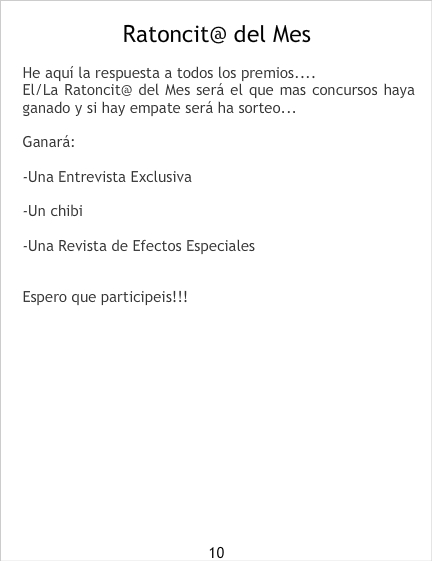 Ratoncit@ del Mes

He aquí la respuesta a todos los premios....
El/La Ratoncit@ del Mes será el que mas concursos haya ganado y si hay empate será ha sorteo...

Ganará:

-Una Entrevista Exclusiva

-Un chibi

-Una Revista de Efectos Especiales

Espero que participeis!!!

10